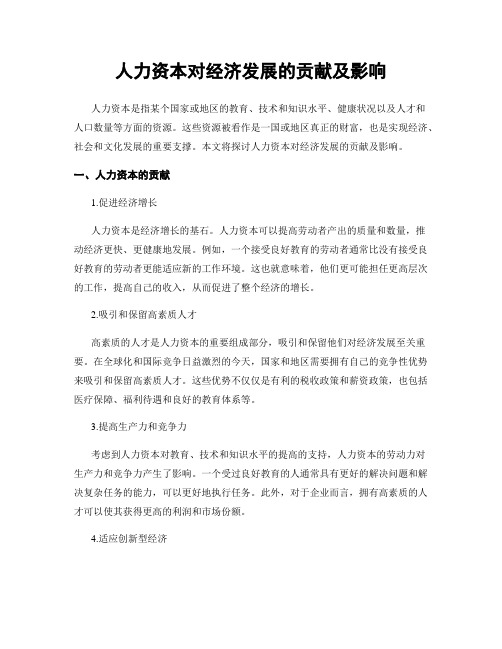 人力资本对经济发展的贡献及影响

人力资本是指某个国家或地区的教育、技术和知识水平、健康状况以及人才和人口数量等方面的资源。这些资源被看作是一国或地区真正的财富，也是实现经济、社会和文化发展的重要支撑。本文将探讨人力资本对经济发展的贡献及影响。

一、人力资本的贡献

1.促进经济增长

人力资本是经济增长的基石。人力资本可以提高劳动者产出的质量和数量，推动经济更快、更健康地发展。例如，一个接受良好教育的劳动者通常比没有接受良好教育的劳动者更能适应新的工作环境。这也就意味着，他们更可能担任更高层次的工作，提高自己的收入，从而促进了整个经济的增长。

2.吸引和保留高素质人才

高素质的人才是人力资本的重要组成部分，吸引和保留他们对经济发展至关重要。在全球化和国际竞争日益激烈的今天，国家和地区需要拥有自己的竞争性优势来吸引和保留高素质人才。这些优势不仅仅是有利的税收政策和薪资政策，也包括医疗保障、福利待遇和良好的教育体系等。

3.提高生产力和竞争力

考虑到人力资本对教育、技术和知识水平的提高的支持，人力资本的劳动力对生产力和竞争力产生了影响。一个受过良好教育的人通常具有更好的解决问题和解决复杂任务的能力，可以更好地执行任务。此外，对于企业而言，拥有高素质的人才可以使其获得更高的利润和市场份额。

4.适应创新型经济